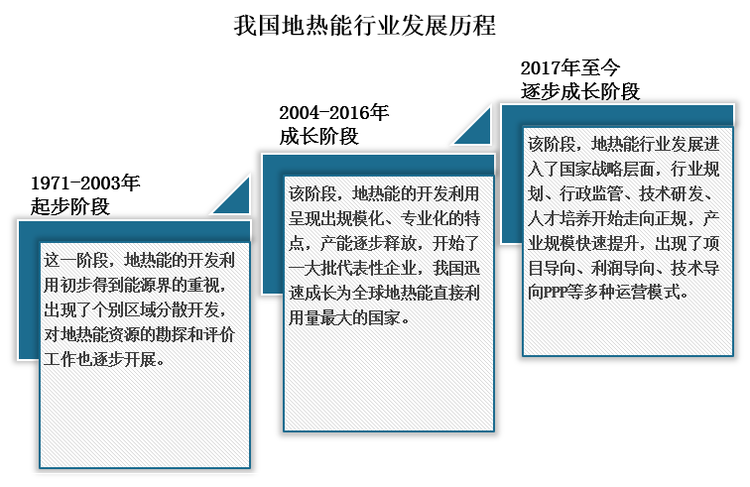 我国地热能行业发展历程

1971-2003年
起步阶段

这一阶段，地热能的开发利用初步得到能源界的重视，出现了个别区域分散开发，对地热能资源的勘探和评价工作也逐步开展。

2004-2016年
成长阶段

该阶段，地热能的开发利用呈现出规模化、专业化的特点，产能逐步释放，开始了一大批代表性企业，我国迅速成长为全球地热能直接利用量最大的国家。

2017年至今
逐步成长阶段

该阶段，地热能行业发展进入了国家战略层面，行业规划、行政监管、技术研发、人才培养开始走向正规，产业规模快速提升，出现了项目导向、利润导向、技术导向PPP等多种运营模式。